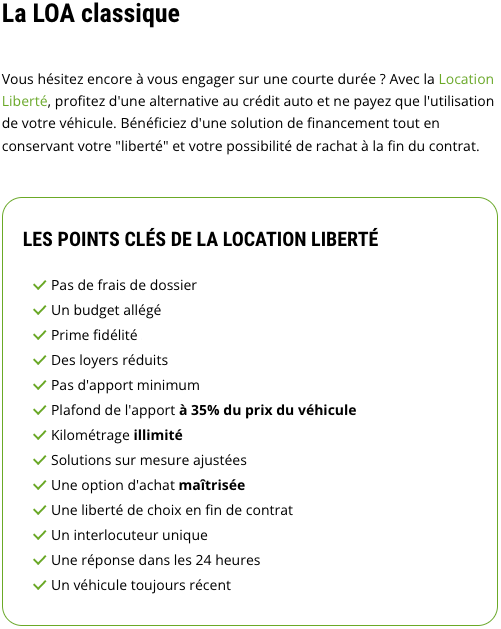 La LOA classique

Vous hésitez encore à vous engager sur une courte durée ? Avec la Location Liberté, profitez d'une alternative au crédit auto et ne payez que l'utilisation de votre véhicule. Bénéficiez d'une solution de financement tout en conservant votre "liberté" et votre possibilité de rachat à la fin du contrat.

LES POINTS CLÉS DE LA LOCATION LIBERTÉ

Pas de frais de dossier
Un budget allégé
Prime fidélité
Des loyers réduits
Pas d'apport minimum
Plafond de l'apport à 35% du prix du véhicule
Kilométrage illimité
Solutions sur mesure ajustées
Une option d'achat maîtrisée
Une liberté de choix en fin de contrat
Un interlocuteur unique
Une réponse dans les 24 heures
Un véhicule toujours récent